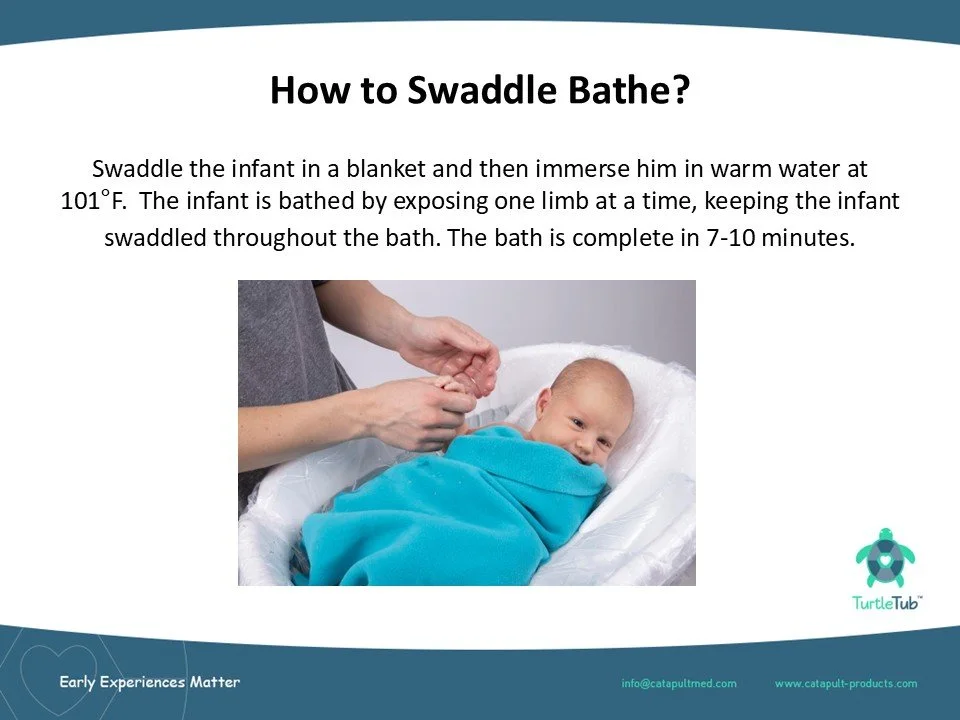 How to Swaddle Bathe?

Swaddle the infant in a blanket and then immerse him in warm water at 101°F. The infant is bathed by exposing one limb at a time, keeping the infant swaddled throughout the bath. The bath is complete in 7-10 minutes.

TurtleTub™

Early Experiences Matter

info@catapultmed.com

www.catapult-products.com